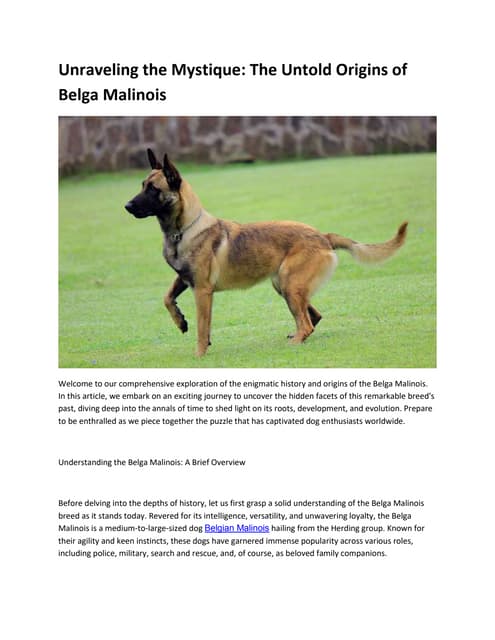 Unraveling the Mystique: The Untold Origins of Belga Malinois

Welcome to our comprehensive exploration of the enigmatic history and origins of the Belga Malinois. In this article, we embark on an exciting journey to uncover the hidden facets of this remarkable breed's past, diving deep into the annals of time to shed light on its roots, development, and evolution. Prepare to be enthralled as we piece together the puzzle that has captivated dog enthusiasts worldwide.

Understanding the Belga Malinois: A Brief Overview

Before delving into the depths of history, let us first grasp a solid understanding of the Belga Malinois breed as it stands today. Revered for its intelligence, versatility, and unwavering loyalty, the Belga Malinois is a medium-to-large-sized dog Belgian Malinois hailing from the Herding group. Known for their agility and keen instincts, these dogs have garnered immense popularity across various roles, including police, military, search and rescue, and, of course, as beloved family companions.